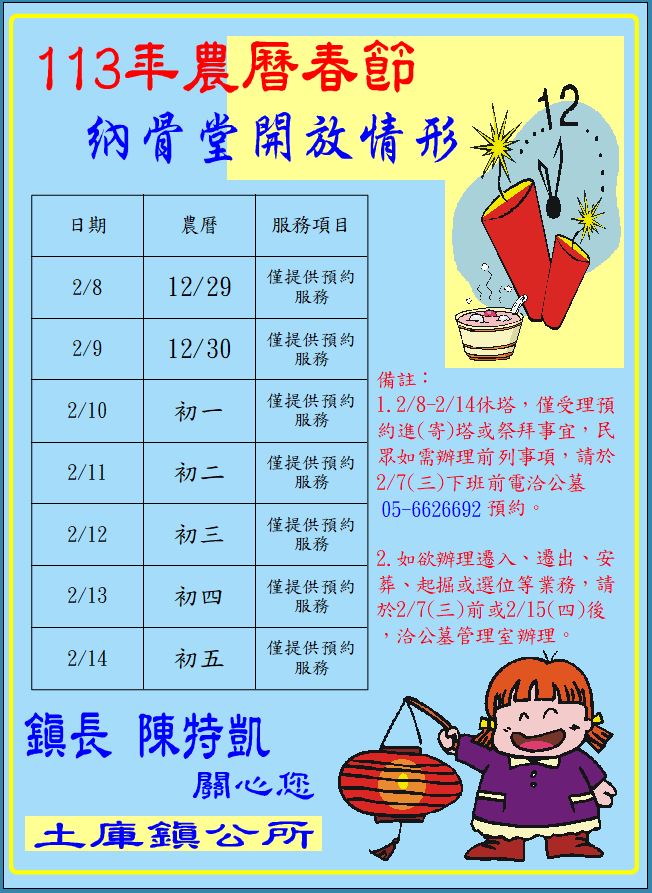 113年農曆春節

納骨堂開放情形

12

| 日期 | 農曆 | 服務項目 |
|---|---|---|
| 2/8 | 12/29 | 僅提供預約服務 |
| 2/9 | 12/30 | 僅提供預約服務 |
| 2/10 | 初一 | 僅提供預約服務 |
| 2/11 | 初二 | 僅提供預約服務 |
| 2/12 | 初三 | 僅提供預約服務 |
| 2/13 | 初四 | 僅提供預約服務 |
| 2/14 | 初五 | 僅提供預約服務 |

備註：
1.2/8-2/14休塔，僅受理預約進(寄)塔或祭拜事宜，民眾如需辦理前列事項，請於2/7(三)下班前電洽公墓 05-6626692 預約。

2.如欲辦理遷入、遷出、安葬、起掘或選位等業務，請於2/7(三)前或2/15(四)後，洽公墓管理室辦理。

鎮長 陳特凱
關心您

土庫鎮公所